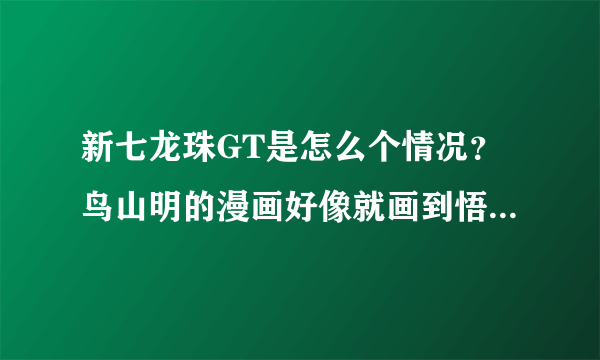 新七龙珠GT是怎么个情况？鸟山明的漫画好像就画到悟...